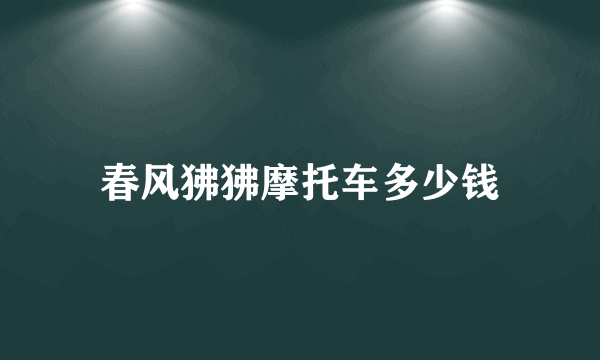 春风狒狒摩托车多少钱